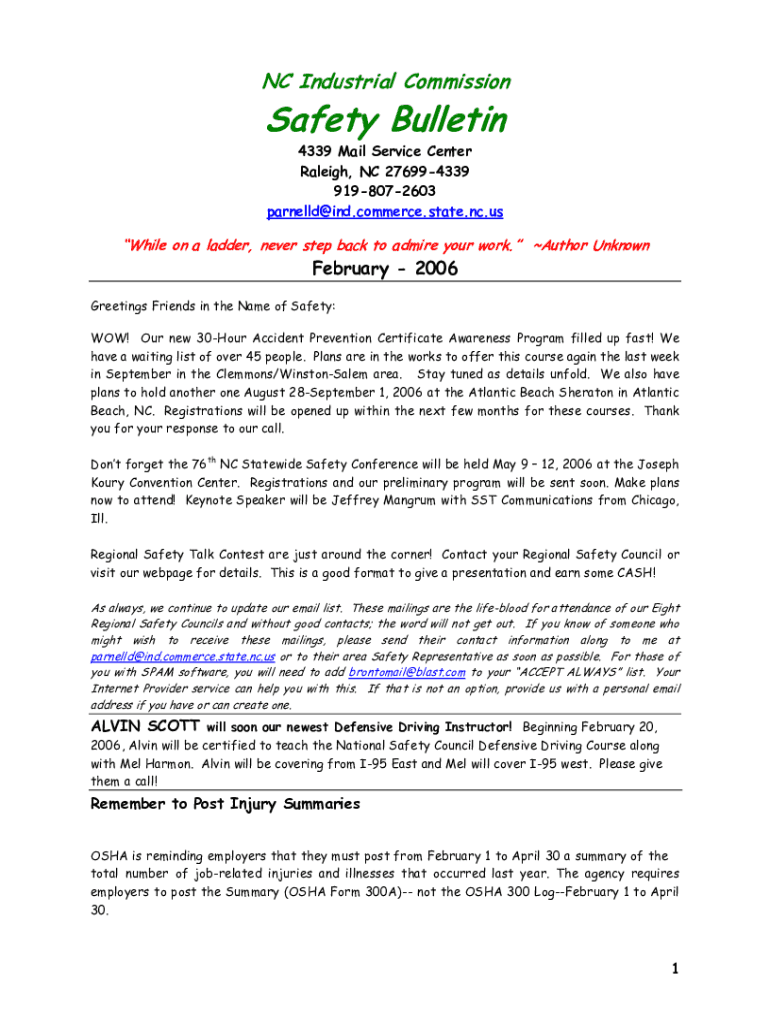 NC Industrial Commission

Safety Bulletin

4339 Mail Service Center
Raleigh, NC 27699-4339
919-807-2603
parnelld@ind.commerce.state.nc.us

"While on a ladder, never step back to admire your work." ~Author Unknown

February - 2006

Greetings Friends in the Name of Safety:

WOW! Our new 30-Hour Accident Prevention Certificate Awareness Program filled up fast! We have a waiting list of over 45 people. Plans are in the works to offer this course again the last week in September in the Clemmons/Winston-Salem area. Stay tuned as details unfold. We also have plans to hold another one August 28-September 1, 2006 at the Atlantic Beach Sheraton in Atlantic Beach, NC. Registrations will be opened up within the next few months for these courses. Thank you for your response to our call.

Don't forget the 76$^{th}$ NC Statewide Safety Conference will be held May 9 – 12, 2006 at the Joseph Koury Convention Center. Registrations and our preliminary program will be sent soon. Make plans now to attend! Keynote Speaker will be Jeffrey Mangrum with SST Communications from Chicago, Ill.

Regional Safety Talk Contest are just around the corner! Contact your Regional Safety Council or visit our webpage for details. This is a good format to give a presentation and earn some CASH!

As always, we continue to update our email list. These mailings are the life-blood for attendance of our Eight Regional Safety Councils and without good contacts; the word will not get out. If you know of someone who might wish to receive these mailings, please send their contact information along to me at parnelld@ind.commerce.state.nc.us or to their area Safety Representative as soon as possible. For those of you with SPAM software, you will need to add brontomail@blast.com to your "ACCEPT ALWAYS" list. Your Internet Provider service can help you with this. If that is not an option, provide us with a personal email address if you have or can create one.

ALVIN SCOTT will soon our newest Defensive Driving Instructor! Beginning February 20, 2006, Alvin will be certified to teach the National Safety Council Defensive Driving Course along with Mel Harmon. Alvin will be covering from I-95 East and Mel will cover I-95 west. Please give them a call!

Remember to Post Injury Summaries

OSHA is reminding employers that they must post from February 1 to April 30 a summary of the total number of job-related injuries and illnesses that occurred last year. The agency requires employers to post the Summary (OSHA Form 300A)-- not the OSHA 300 Log--February 1 to April 30.

1